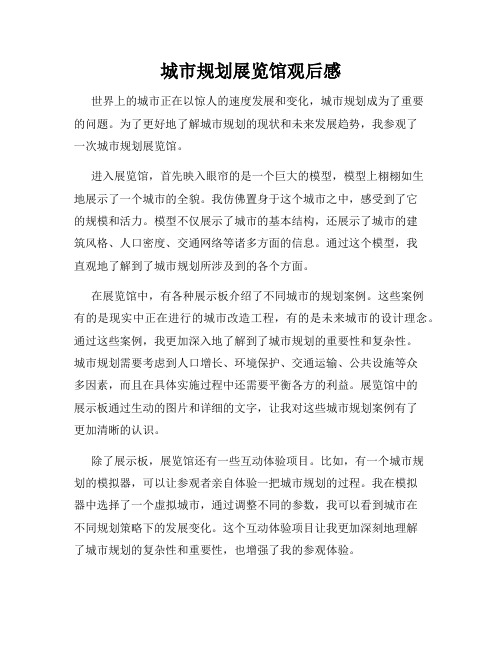 城市规划展览馆观后感

世界上的城市正在以惊人的速度发展和变化，城市规划成为了重要的问题。为了更好地了解城市规划的现状和未来发展趋势，我参观了一次城市规划展览馆。

进入展览馆，首先映入眼帘的是一个巨大的模型，模型上栩栩如生地展示了一个城市的全貌。我仿佛置身于这个城市之中，感受到了它的规模和活力。模型不仅展示了城市的基本结构，还展示了城市的建筑风格、人口密度、交通网络等诸多方面的信息。通过这个模型，我直观地了解到了城市规划所涉及到的各个方面。

在展览馆中，有各种展示板介绍了不同城市的规划案例。这些案例有的是现实中正在进行的城市改造工程，有的是未来城市的设计理念。通过这些案例，我更加深入地了解到了城市规划的重要性和复杂性。城市规划需要考虑到人口增长、环境保护、交通运输、公共设施等众多因素，而且在具体实施过程中还需要平衡各方的利益。展览馆中的展示板通过生动的图片和详细的文字，让我对这些城市规划案例有了更加清晰的认识。

除了展示板，展览馆还有一些互动体验项目。比如，有一个城市规划的模拟器，可以让参观者亲自体验一把城市规划的过程。我在模拟器中选择了一个虚拟城市，通过调整不同的参数，我可以看到城市在不同规划策略下的发展变化。这个互动体验项目让我更加深刻地理解了城市规划的复杂性和重要性，也增强了我的参观体验。